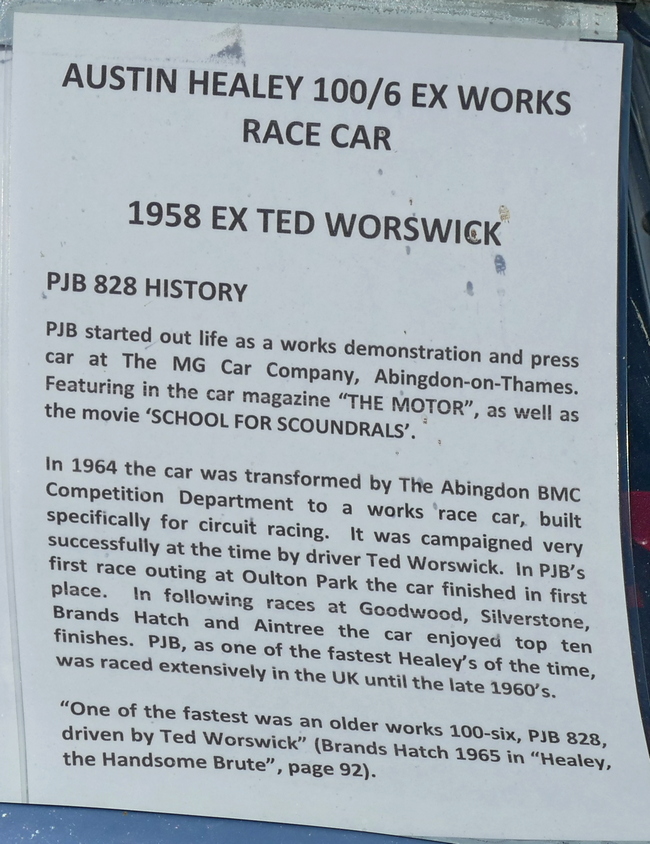 AUSTIN HEALEY 100/6 EX WORKS RACE CAR

1958 EX TED WORSWICK

PJB 828 HISTORY

PJB started out life as a works demonstration and press car at The MG Car Company, Abingdon-on-Thames. Featuring in the car magazine "THE MOTOR", as well as the movie 'SCHOOL FOR SCOUNDRALS'.

In 1964 the car was transformed by The Abingdon BMC Competition Department to a works race car, built specifically for circuit racing. It was campaigned very successfully at the time by driver Ted Worswick. In PJB's first race outing at Oulton Park the car finished in first place. In following races at Goodwood, Silverstone, Brands Hatch and Aintree the car enjoyed top ten finishes. PJB, as one of the fastest Healey's of the time, was raced extensively in the UK until the late 1960's.

"One of the fastest was an older works 100-six, PJB 828, driven by Ted Worswick" (Brands Hatch 1965 in "Healey, the Handsome Brute", page 92).